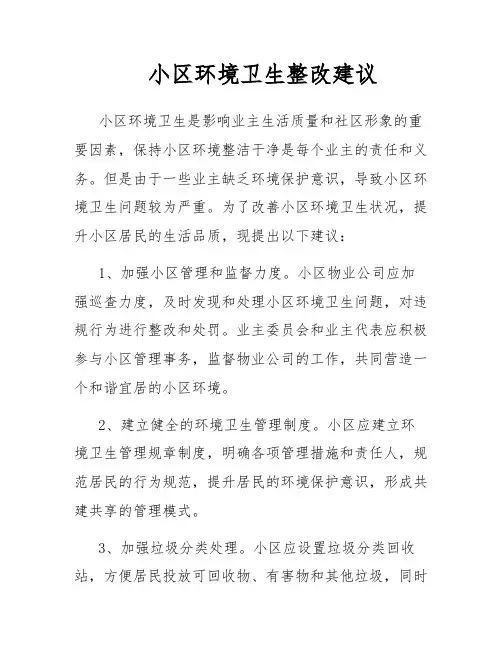 小区环境卫生整改建议

小区环境卫生是影响业主生活质量和社区形象的重要因素，保持小区环境整洁干净是每个业主的责任和义务。但是由于一些业主缺乏环境保护意识，导致小区环境卫生问题较为严重。为了改善小区环境卫生状况，提升小区居民的生活品质，现提出以下建议：

1、加强小区管理和监督力度。小区物业公司应加强巡查力度，及时发现和处理小区环境卫生问题，对违规行为进行整改和处罚。业主委员会和业主代表应积极参与小区管理事务，监督物业公司的工作，共同营造一个和谐宜居的小区环境。

2、建立健全的环境卫生管理制度。小区应建立环境卫生管理规章制度，明确各项管理措施和责任人，规范居民的行为规范，提升居民的环境保护意识，形成共建共享的管理模式。

3、加强垃圾分类处理。小区应设置垃圾分类回收站，方便居民投放可回收物、有害物和其他垃圾，同时